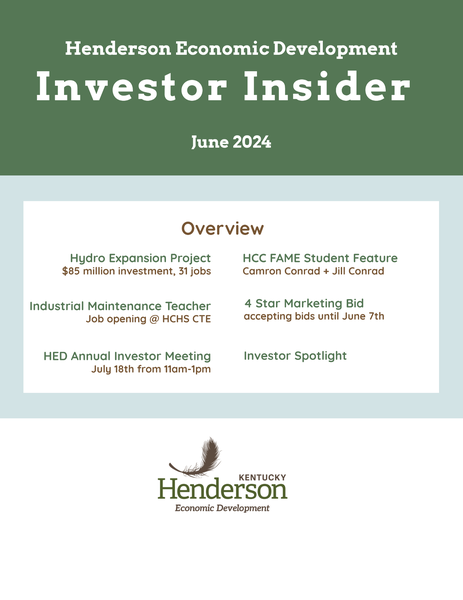 Henderson Economic Development

Investor Insider

June 2024

Overview

Hydro Expansion Project
$85 million investment, 31 jobs

Industrial Maintenance Teacher
Job opening @ HCHS CTE

HED Annual Investor Meeting
July 18th from 11am-1pm

HCC FAME Student Feature
Camron Conrad + Jill Conrad

4 Star Marketing Bid
accepting bids until June 7th

Investor Spotlight

KENTUCKY
Henderson
Economic Development